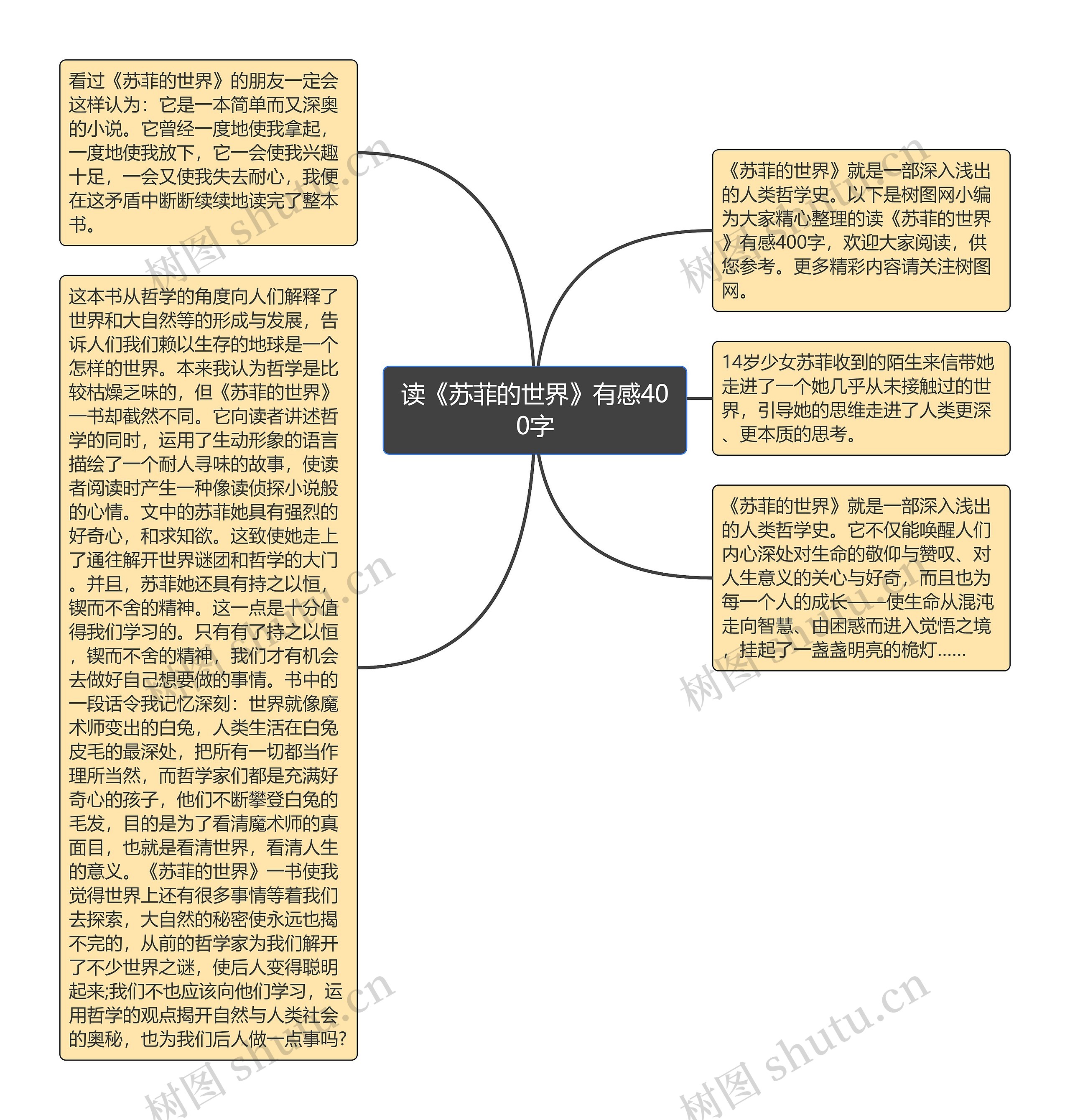 读《苏菲的世界》有感400字

看过《苏菲的世界》的朋友一定会这样认为：它是一本简单而又深奥的小说。它曾经一度地使我拿起，一度地使我放下，它一会使我兴趣十足，一会又使我失去耐心，我便在这矛盾中断断续续地读完了整本书。

这本书从哲学的角度向人们解释了世界和大自然等的形成与发展，告诉人们我们赖以生存的地球是一个怎样的世界。本来我认为哲学是比较枯燥乏味的，但《苏菲的世界》一书却截然不同。它向读者讲述哲学的同时，运用了生动形象的语言描绘了一个耐人寻味的故事，使读者阅读时产生一种像读侦探小说般的心情。文中的苏菲她具有强烈的好奇心，和求知欲。这致使她走上了通往解开世界谜团和哲学的大门。并且，苏菲她还具有持之以恒，锲而不舍的精神。这一点是十分值得我们学习的。只有有了持之以恒，锲而不舍的精神，我们才有机会去做好自己想要做的事情。书中的一段话令我记忆深刻：世界就像魔术师变出的白兔，人类生活在白兔皮毛的最深处，把所有一切都当作理所当然，而哲学家们都是充满好奇心的孩子，他们不断攀登白兔的毛发，目的是为了看清魔术师的真面目，也就是看清世界，看清人生的意义。《苏菲的世界》一书使我觉得世界上还有很多事情等着我们去探索，大自然的秘密使永远也揭不完的，从前的哲学家为我们解开了不少世界之谜，使后人变得聪明起来;我们不也应该向他们学习，运用哲学的观点揭开自然与人类社会的奥秘，也为我们后人做一点事吗?

《苏菲的世界》就是一部深入浅出的人类哲学史。以下是树图网小编为大家精心整理的读《苏菲的世界》有感400字，欢迎大家阅读，供您参考。更多精彩内容请关注树图网。

14岁少女苏菲收到的陌生来信带她走进了一个她几乎从未接触过的世界，引导她的思维走进了人类更深、更本质的思考。

《苏菲的世界》就是一部深入浅出的人类哲学史。它不仅能唤醒人们内心深处对生命的敬仰与赞叹、对人生意义的关心与好奇，而且也为每一个人的成长——使生命从混沌走向智慧、由困惑而进入觉悟之境，挂起了一盏盏明亮的桅灯……

树图 shutu.cn
树图 shutu.cn
树图 shutu.cn
树图 shutu.cn
树图 shutu.cn
树图 shutu.cn